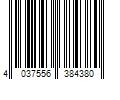 4 037556 384380